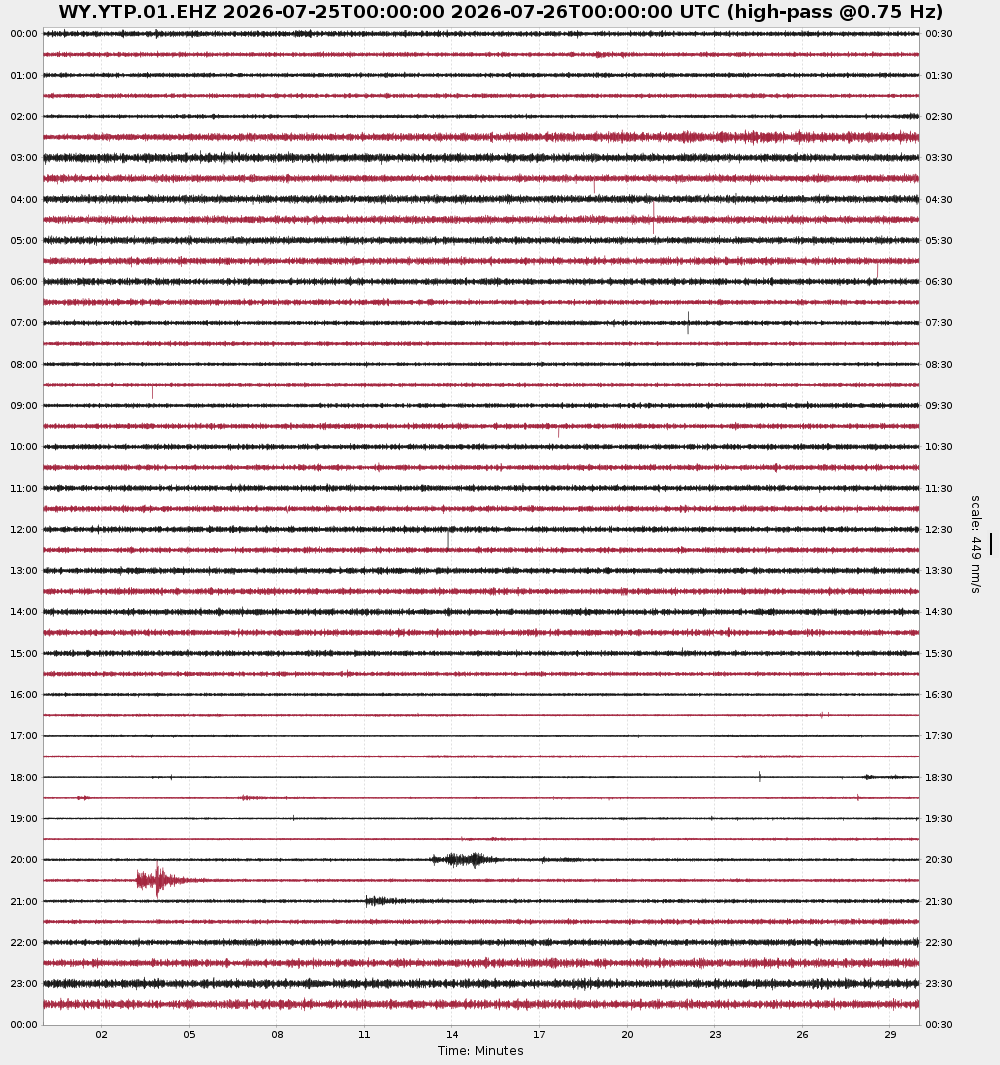 WY.YTP.01.EHZ 2026-07-25T00:00:00 2026-07-26T00:00:00 UTC (high-pass @0.75 Hz)

00:00
01:00
02:00
03:00
04:00
05:00
06:00
07:00
08:00
09:00
10:00
11:00
12:00
13:00
14:00
15:00
16:00
17:00
18:00
19:00
20:00
21:00
22:00
23:00
00:00

00:30
01:30
02:30
03:30
04:30
05:30
06:30
07:30
08:30
09:30
10:30
11:30
12:30
13:30
14:30
15:30
16:30
17:30
18:30
19:30
20:30
21:30
22:30
23:30
00:30

scale: 449 nm/s

02 05 08 11 14 17 20 23 26 29
Time: Minutes